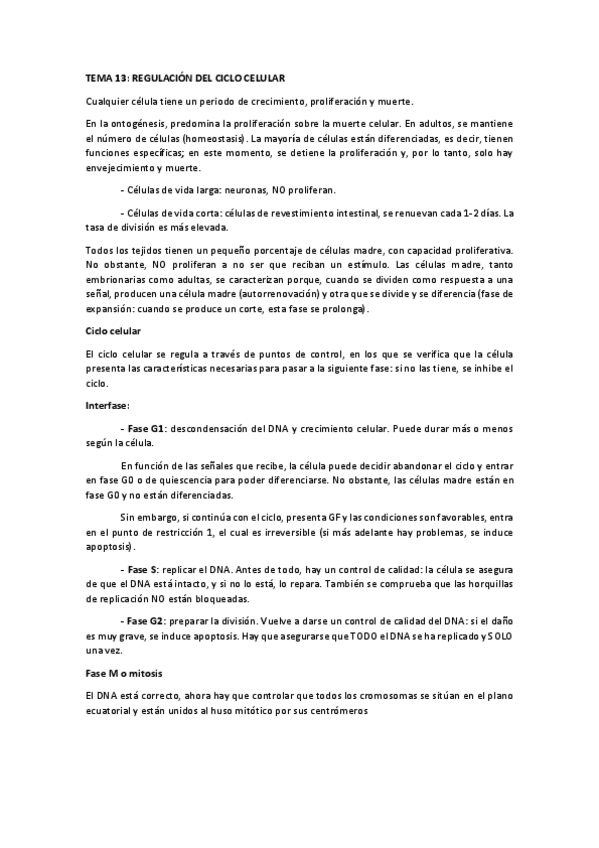 TEMA 13: REGULACIÓN DEL CICLO CELULAR

Cualquier célula tiene un periodo de crecimiento, proliferación y muerte.

En la ontogénesis, predomina la proliferación sobre la muerte celular. En adultos, se mantiene el número de células (homeostasis). La mayoría de células están diferenciadas, es decir, tienen funciones específicas; en este momento, se detiene la proliferación y, por lo tanto, solo hay envejecimiento y muerte.

- Células de vida larga: neuronas, NO proliferan.

- Células de vida corta: células de revestimiento intestinal, se renuevan cada 1-2 días. La tasa de división es más elevada.

Todos los tejidos tienen un pequeño porcentaje de células madre, con capacidad proliferativa. No obstante, NO proliferan a no ser que reciban un estímulo. Las células madre, tanto embrionarias como adultas, se caracterizan porque, cuando se dividen como respuesta a una señal, producen una célula madre (autorrenovación) y otra que se divide y se diferencia (fase de expansión: cuando se produce un corte, esta fase se prolonga).

Ciclo celular

El ciclo celular se regula a través de puntos de control, en los que se verifica que la célula presenta las características necesarias para pasar a la siguiente fase: si no las tiene, se inhibe el ciclo.

Interfase:

- Fase G1: descondensación del DNA y crecimiento celular. Puede durar más o menos según la célula.

En función de las señales que recibe, la célula puede decidir abandonar el ciclo y entrar en fase G0 o de quiescencia para poder diferenciarse. No obstante, las células madre están en fase G0 y no están diferenciadas.

Sin embargo, si continúa con el ciclo, presenta GF y las condiciones son favorables, entra en el punto de restricción 1, el cual es irreversible (si más adelante hay problemas, se induce apoptosis).

- Fase S: replicar el DNA. Antes de todo, hay un control de calidad: la célula se asegura de que el DNA está intacto, y si no lo está, lo repara. También se comprueba que las horquillas de replicación NO están bloqueadas.

- Fase G2: preparar la división. Vuelve a darse un control de calidad del DNA: si el daño es muy grave, se induce apoptosis. Hay que asegurarse que TODO el DNA se ha replicado y SOLO una vez.

Fase M o mitosis

El DNA está correcto, ahora hay que controlar que todos los cromosomas se sitúan en el plano ecuatorial y están unidos al huso mitótico por sus centrómeros